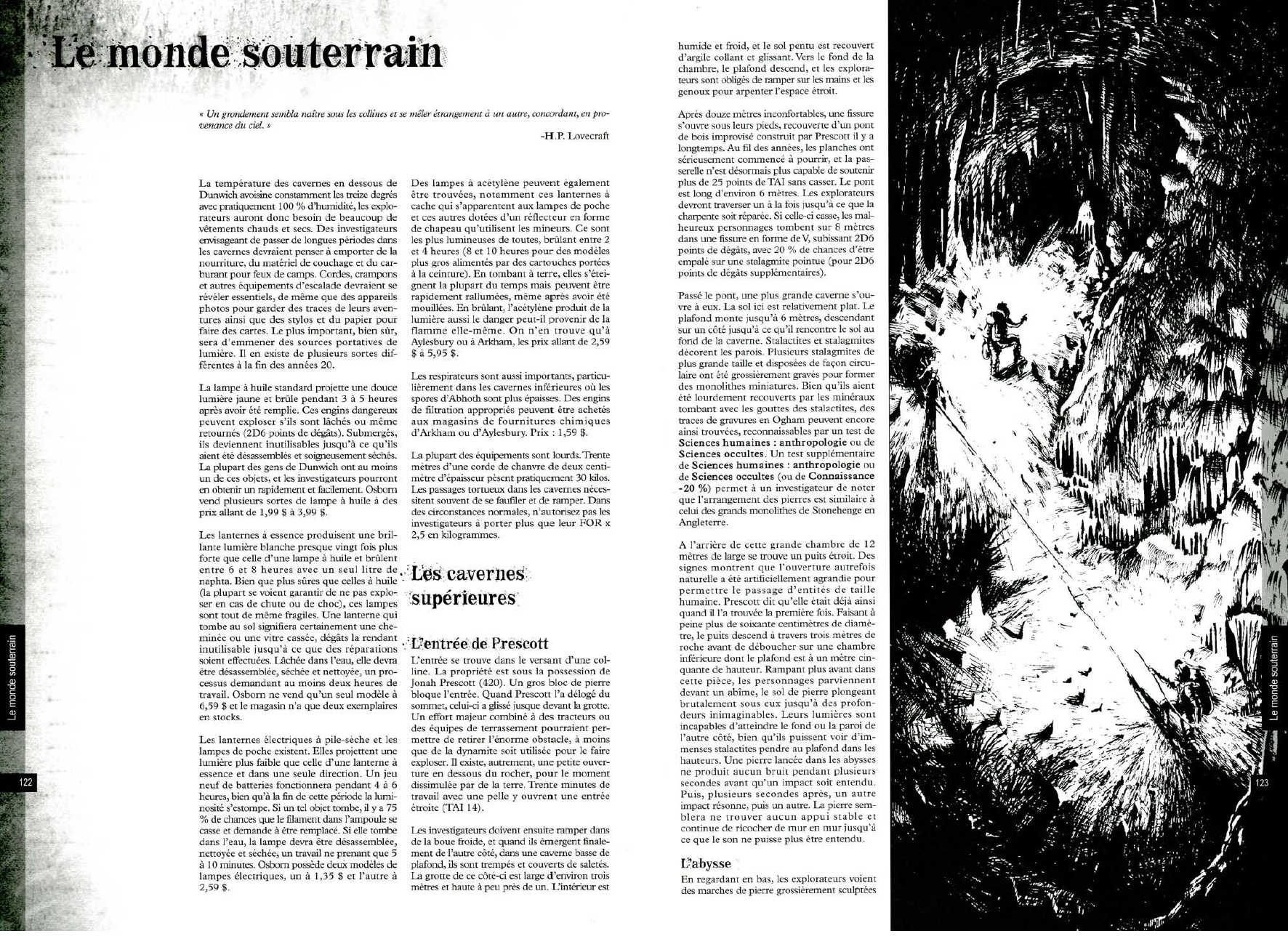 Le monde souterrain

« Un grondement sembla naître sous les collines et se mêler étrangement à un autre, concordant, en provenance du ciel. »

-H.P. Lovecraft

La température des cavernes en dessous de Dunwich avoisine constamment les treize degrés avec pratiquement 100 % d'humidité, les explorateurs auront donc besoin de beaucoup de vêtements chauds et secs. Des investigateurs envisageant de passer de longues périodes dans les cavernes devraient penser à emporter de la nourriture, du matériel de couchage et du carburant pour feux de camps. Cordes, crampons et autres équipements d'escalade devraient se révéler essentiels, de même que des appareils photos pour garder des traces de leurs aventures ainsi que des stylos et du papier pour faire des cartes. Le plus important, bien sûr, sera d'emmener des sources portatives de lumière. Il en existe de plusieurs sortes différentes à la fin des années 20.

La lampe à huile standard projette une douce lumière jaune et brûle pendant 3 à 5 heures après avoir été remplie. Ces engins dangereux peuvent exploser s'ils sont lâchés ou même retournés (2D6 points de dégâts). Submergés, ils deviennent inutilisables jusqu'à ce qu'ils aient été désassemblés et soigneusement séchés. La plupart des gens de Dunwich ont au moins un de ces objets, et les investigateurs pourront en obtenir un rapidement et facilement. Osborn vend plusieurs sortes de lampe à huile à des prix allant de 1,99 $ à 3,99 $.

Les lanternes à essence produisent une brillante lumière blanche presque vingt fois plus forte que celle d'une lampe à huile et brûlent entre 6 et 8 heures avec un seul litre de naphta. Bien que plus sûres que celles à huile (la plupart se voient garantir de ne pas exploser en cas de chute ou de choc), ces lampes sont tout de même fragiles. Une lanterne qui tombe au sol signifiera certainement une cheminée ou une vitre cassée, dégâts la rendant inutilisable jusqu'à ce que des réparations soient effectuées. Lâchée dans l'eau, elle devra être désassemblée, séchée et nettoyée, un processus demandant au moins deux heures de travail. Osborn ne vend qu'un seul modèle à 6,59 $ et le magasin n'a que deux exemplaires en stocks.

Les lanternes électriques à pile-sèche et les lampes de poche existent. Elles projettent une lumière plus faible que celle d'une lanterne à essence et dans une seule direction. Un jeu neuf de batteries fonctionnera pendant 4 à 6 heures, bien qu'à la fin de cette période la luminosité s'estompe. Si un tel objet tombe, il y a 75 % de chances que le filament dans l'ampoule se casse et demande à être remplacé. Si elle tombe dans l'eau, la lampe devra être désassemblée, nettoyée et séchée, un travail ne prenant que 5 à 10 minutes. Osborn possède deux modèles de lampes électriques, un à 1,35 $ et l'autre à 2,59 $.

Des lampes à acétylène peuvent également être trouvées, notamment ces lanternes à cache qui s'apparentent aux lampes de poche et ces autres dotées d'un réflecteur en forme de chapeau qu'utilisent les mineurs. Ce sont les plus lumineuses de toutes, brûlant entre 2 et 4 heures (8 et 10 heures pour des modèles plus gros alimentés par des cartouches portées à la ceinture). En tombant à terre, elles s'éteignent la plupart du temps mais peuvent être rapidement rallumées, même après avoir été mouillées. En brûlant, l'acétylène produit de la lumière aussi le danger peut-il provenir de la flamme elle-même. On n'en trouve qu'à Aylesbury ou à Arkham, les prix allant de 2,59 $ à 5,95 $.

Les respirateurs sont aussi importants, particulièrement dans les cavernes inférieures où les spores d'Abhoth sont plus épaisses. Des engins de filtration appropriés peuvent être achetés aux magasins de fournitures chimiques d'Arkham ou d'Aylesbury. Prix : 1,59 $.

La plupart des équipements sont lourds. Trente mètres d'une corde de chanvre de deux centimètre d'épaisseur pèsent pratiquement 30 kilos. Les passages tortueux dans les cavernes nécessitent souvent de se faufiler et de ramper. Dans des circonstances normales, n'autorisez pas les investigateurs à porter plus que leur FOR x 2,5 en kilogrammes.

Les cavernes supérieures

L'entrée de Prescott

L'entrée se trouve dans le versant d'une colline. La propriété est sous la possession de Jonah Prescott (420). Un gros bloc de pierre bloque l'entrée. Quand Prescott l'a délogé du sommet, celui-ci a glissé jusque devant la grotte. Un effort majeur combiné à des tracteurs ou des équipes de terrassement pourraient permettre de retirer l'énorme obstacle, à moins que de la dynamite soit utilisée pour le faire exploser. Il existe, autrement, une petite ouverture en dessous du rocher, pour le moment dissimulée par de la terre. Trente minutes de travail avec une pelle y ouvrent une entrée étroite (TAI 14).

Les investigateurs doivent ensuite ramper dans de la boue froide, et quand ils émergent finalement de l'autre côté, dans une caverne basse de plafond, ils sont trempés et couverts de saletés. La grotte de ce côté-ci est large d'environ trois mètres et haute à peu près de un. L'intérieur est humide et froid, et le sol pentu est recouvert d'argile collant et glissant. Vers le fond de la chambre, le plafond descend, et les explorateurs sont obligés de ramper sur les mains et les genoux pour arpenter l'espace étroit.

Après douze mètres inconfortables, une fissure s'ouvre sous leurs pieds, recouverte d'un pont de bois improvisé construit par Prescott il y a longtemps. Au fil des années, les planches ont sérieusement commencé à pourrir, et la passerelle n'est désormais plus capable de soutenir plus de 25 points de TAI sans casser. Le pont est long d'environ 6 mètres. Les explorateurs devront traverser un à la fois jusqu'à ce que la charpente soit réparée. Si celle-ci casse, les malheureux personnages tombent sur 8 mètres dans une fissure en forme de V, subissant 2D6 points de dégâts, avec 20 % de chances d'être empalé sur une stalagmite pointue (pour 2D6 points de dégâts supplémentaires).

Passé le pont, une plus grande caverne s'ouvre à eux. La sol ici est relativement plat. Le plafond monte jusqu'à 6 mètres, descendant sur un côté jusqu'à ce qu'il rencontre le sol au fond de la caverne. Stalactites et stalagmites décorent les parois. Plusieurs stalagmites de plus grande taille et disposées de façon circulaire ont été grossièrement gravés pour former des monolithes miniatures. Bien qu'ils aient été lourdement recouverts par les minéraux tombant avec les gouttes des stalactites, des traces de gravures en Ogham peuvent encore ainsi trouvées, reconnaissables par un test de Sciences humaines : anthropologie ou de Sciences occultes. Un test supplémentaire de Sciences humaines : anthropologie ou de Sciences occultes (ou de Connaissance -20 %) permet à un investigateur de noter que l'arrangement des pierres est similaire à celui des grands monolithes de Stonehenge en Angleterre.

A l'arrière de cette grande chambre de 12 mètres de large se trouve un puits étroit. Des signes montrent que l'ouverture autrefois naturelle a été artificiellement agrandie pour permettre le passage d'entités de taille humaine. Prescott dit qu'elle était déjà ainsi quand il l'a trouvée la première fois. Faisant à peine plus de soixante centimètres de diamètre, le puits descend à travers trois mètres de roche avant de déboucher sur une chambre inférieure dont le plafond est à un mètre cinquante de hauteur. Rampant plus avant dans cette pièce, les personnages parviennent devant un abîme, le sol de pierre plongeant brutalement sous eux jusqu'à des profondeurs inimaginables. Leurs lumières sont incapables d'atteindre le fond ou la paroi de l'autre côté, bien qu'ils puissent voir d'immenses stalactites pendre au plafond dans les hauteurs. Une pierre lancée dans les abysses ne produit aucun bruit pendant plusieurs secondes avant qu'un impact soit entendu. Puis, plusieurs secondes après, un autre impact résonne, puis un autre. La pierre semblera ne trouver aucun appui stable et continue de ricocher de mur en mur jusqu'à ce que le son ne puisse plus être entendu.

L'abysse

En regardant en bas, les explorateurs voient des marches de pierre grossièrement sculptées

Le monde souterrain

122

Le monde souterrain

123